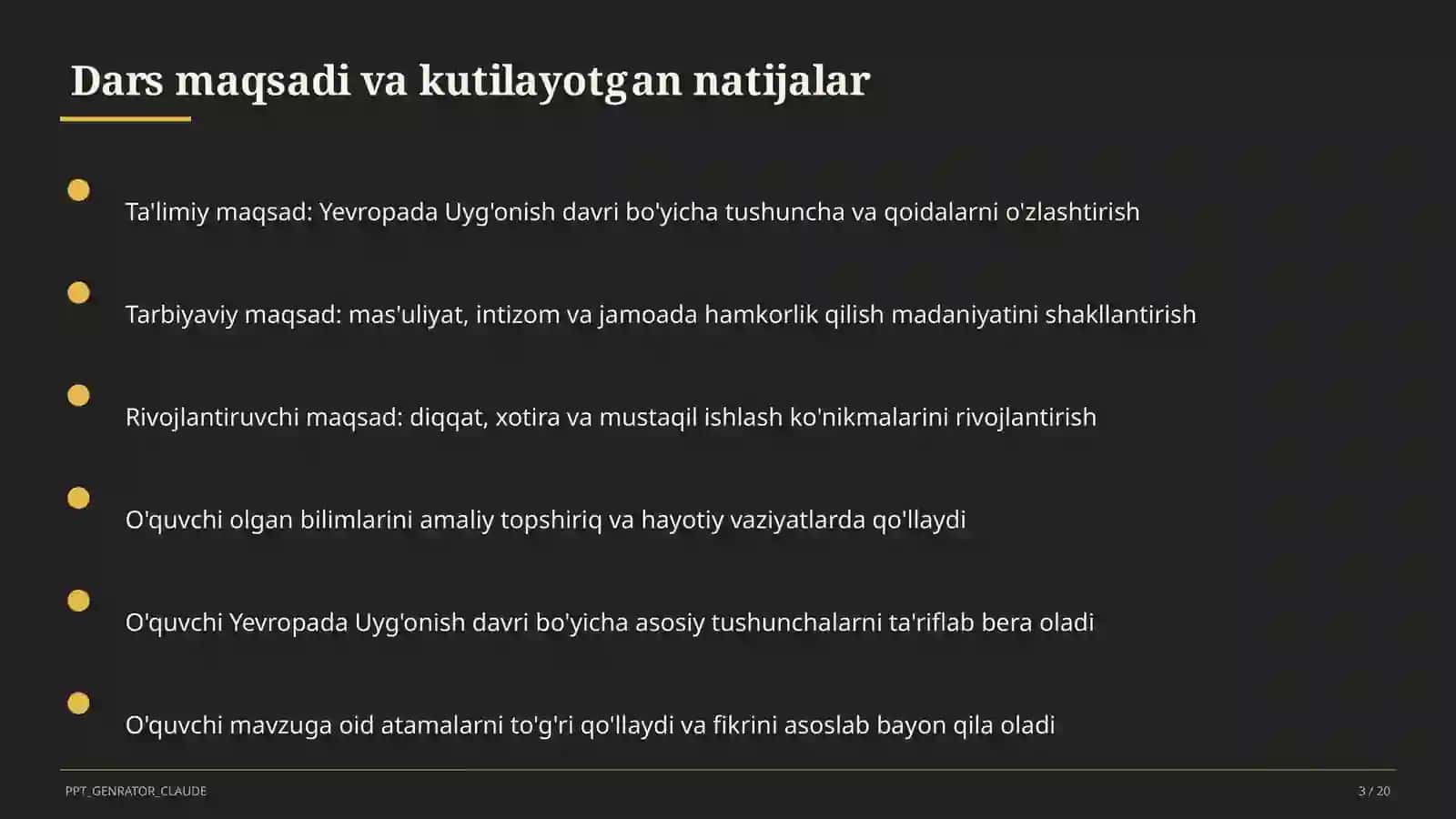 Dars maqsadi va kutilayotgan natijalar

Ta'limiy maqsad: Yevropada Uyg'onish davri bo'yicha tushuncha va qoidalarni o'zlashtirish

Tarbiyaviy maqsad: mas'uliyat, intizom va jamoada hamkorlik qilish madaniyatini shakllantirish

Rivojlantiruvchi maqsad: diqqat, xotira va mustaqil ishlash ko'nikmalarini rivojlantirish

O'quvchi olgan bilimlarini amaliy topshiriq va hayotiy vaziyatlarda qo'llaydi

O'quvchi Yevropada Uyg'onish davri bo'yicha asosiy tushunchalarni ta'riflab bera oladi

O'quvchi mavzuga oid atamalarni to'g'ri qo'llaydi va fikrini asoslab bayon qila oladi

PPT_GENRATOR_CLAUDE

3 / 20